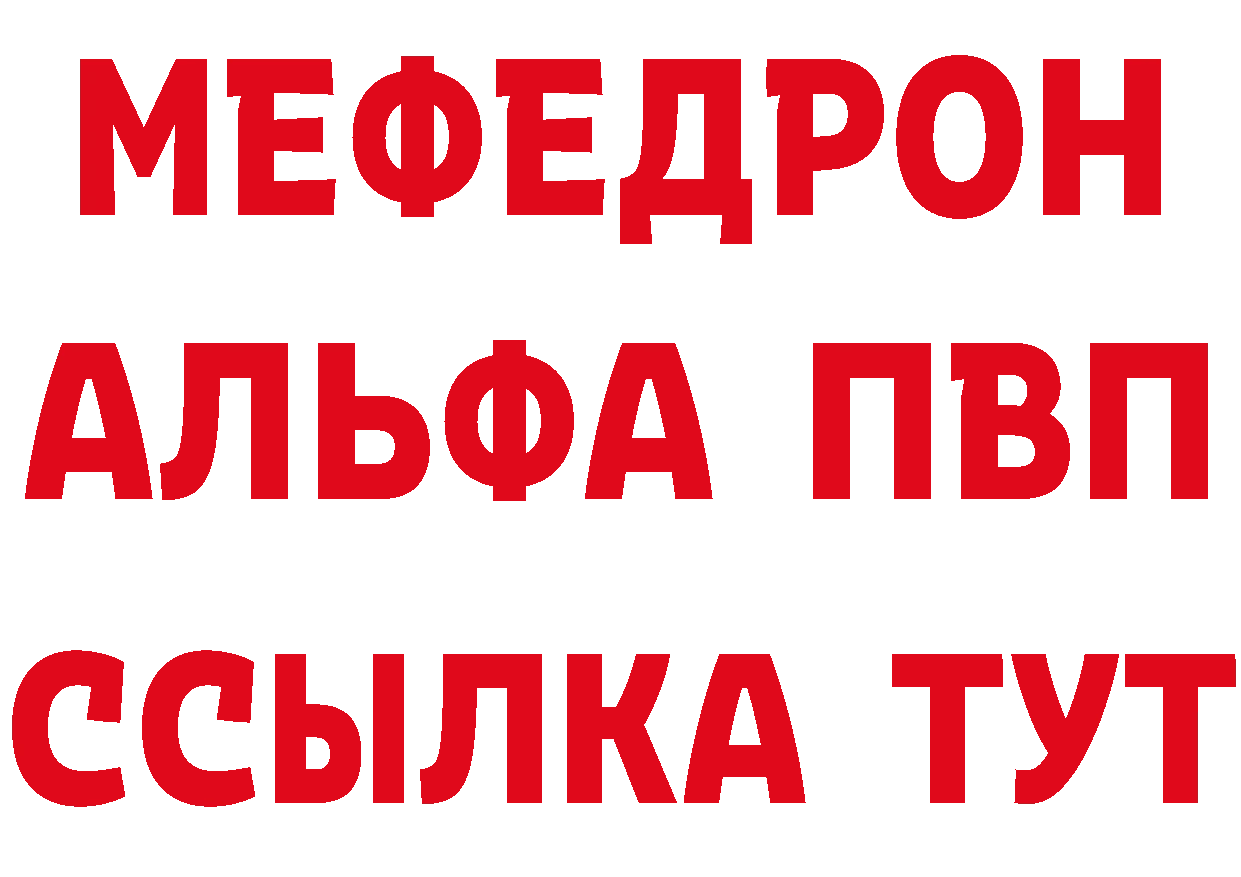 МЕФЕДРОН
АЛЬФА ПВП
ССЫЛКА ТУТ